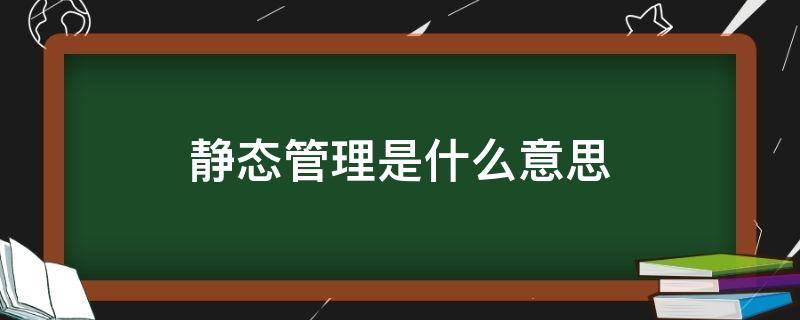 静态管理是什么意思